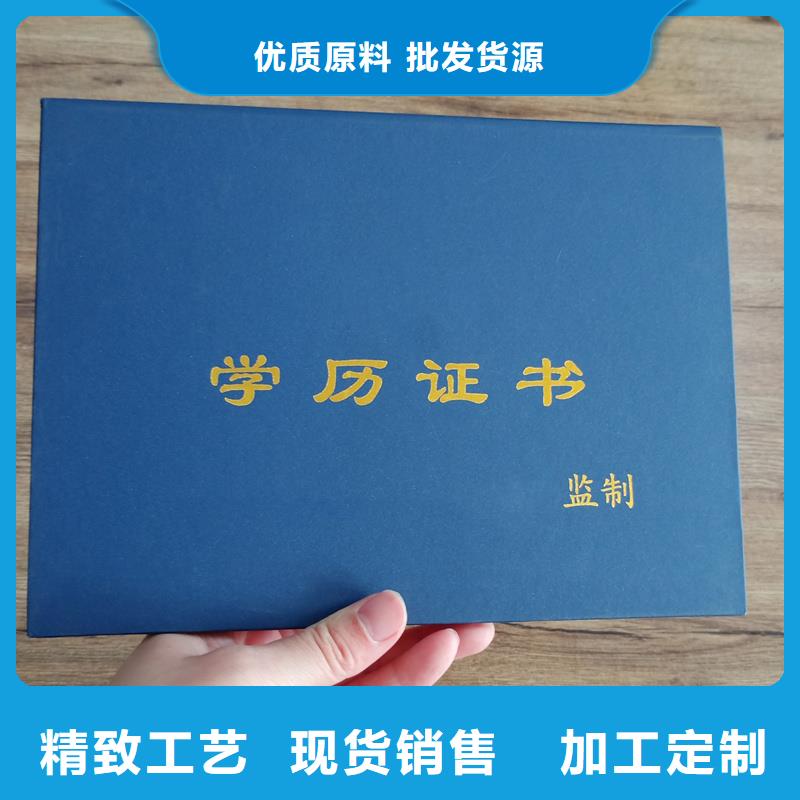 优质原料 批发货源

学历证书

监制

精致工艺 现货销售 加工定制